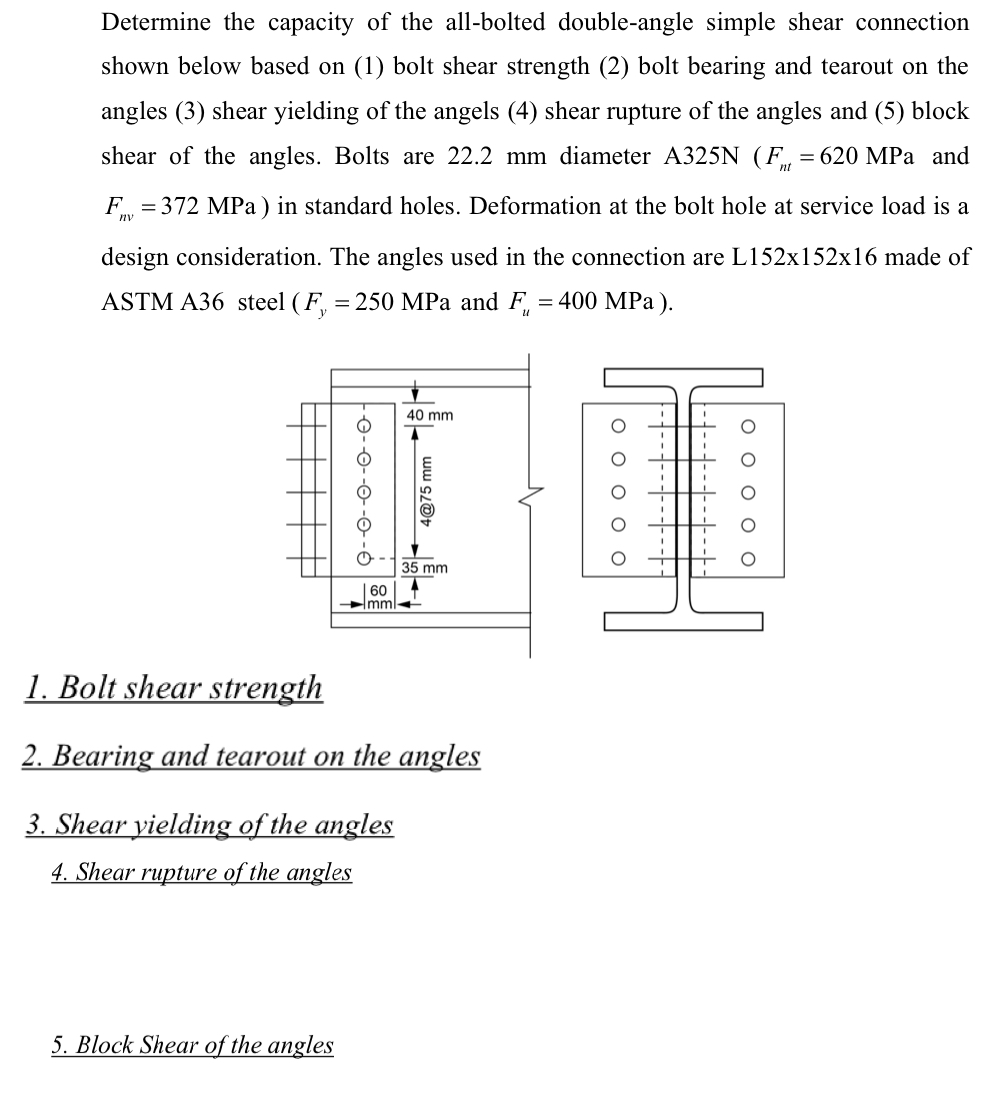 Determine the capacity of the all-bolted double-angle simple shear connection shown below based on (1) bolt shear strength (2) bolt bearing and tearout on the angles (3) shear yielding of the angels (4) shear rupture of the angles and (5) block shear of the angles. Bolts are 22.2 mm diameter A325N ($F_{nt} = 620$ MPa and $F_{nv} = 372$ MPa) in standard holes. Deformation at the bolt hole at service load is a design consideration. The angles used in the connection are L152x152x16 made of ASTM A36 steel ($F_y = 250$ MPa and $F_u = 400$ MPa).

40 mm
4@75 mm
35 mm
60 mm

1. Bolt shear strength

2. Bearing and tearout on the angles

3. Shear yielding of the angles

4. Shear rupture of the angles

5. Block Shear of the angles